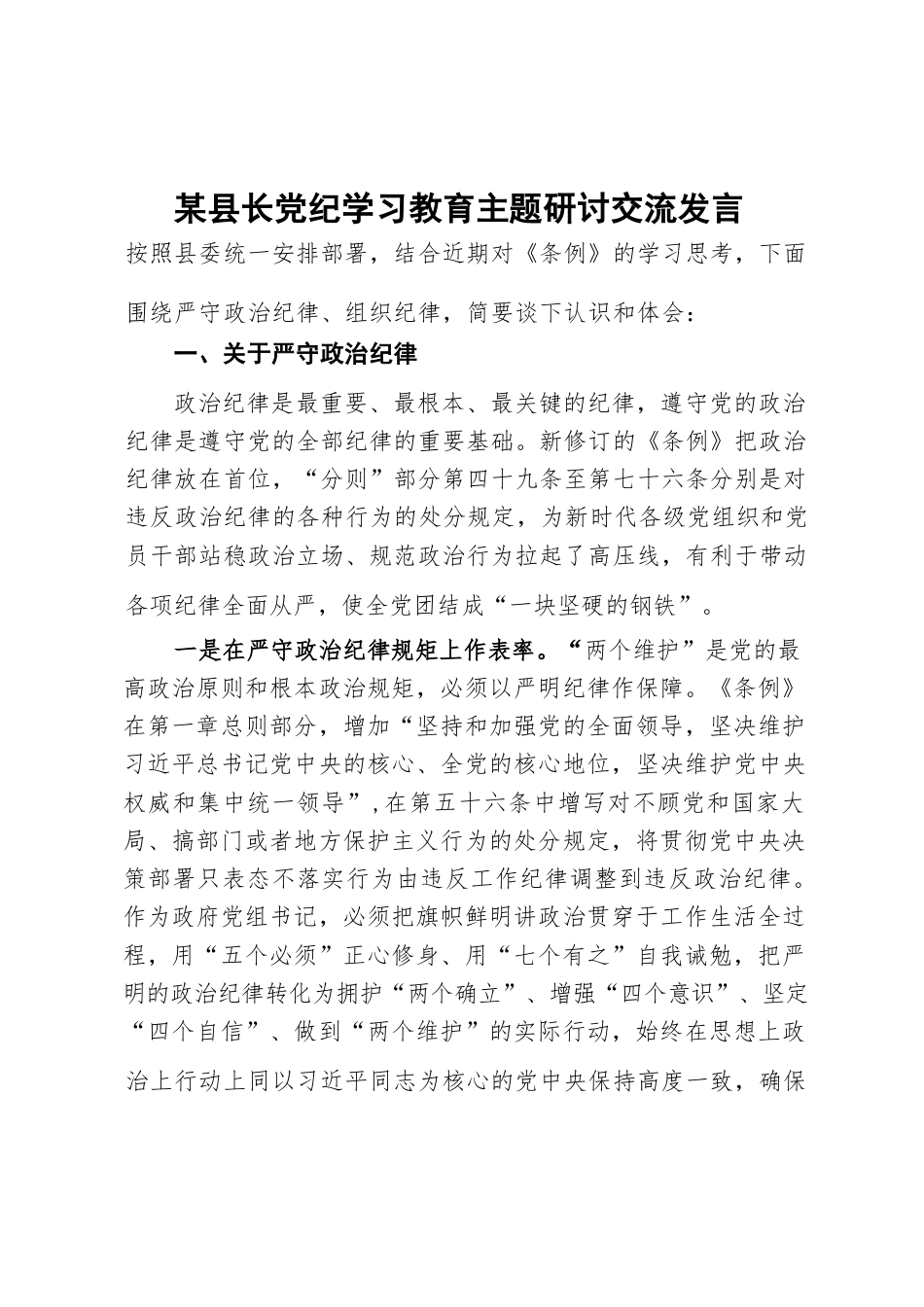 某县长党纪学习教育主题研讨交流发言

按照县委统一安排部署，结合近期对《条例》的学习思考，下面围绕严守政治纪律、组织纪律，简要谈下认识和体会：

一、关于严守政治纪律

政治纪律是最重要、最根本、最关键的纪律，遵守党的政治纪律是遵守党的全部纪律的重要基础。新修订的《条例》把政治纪律放在首位，“分则”部分第四十九条至第七十六条分别是对违反政治纪律的各种行为的处分规定，为新时代各级党组织和党员干部站稳政治立场、规范政治行为拉起了高压线，有利于带动各项纪律全面从严，使全党团结成“一块坚硬的钢铁”。

一是在严守政治纪律规矩上作表率。“两个维护”是党的最高政治原则和根本政治规矩，必须以严明纪律作保障。《条例》在第一章总则部分，增加“坚持和加强党的全面领导，坚决维护习近平总书记党中央的核心、全党的核心地位，坚决维护党中央权威和集中统一领导”，在第五十六条中增写对不顾党和国家大局、搞部门或者地方保护主义行为的处分规定，将贯彻党中央决策部署只表态不落实行为由违反工作纪律调整到违反政治纪律。作为政府党组书记，必须把旗帜鲜明讲政治贯穿于工作生活全过程，用“五个必须”正心修身、用“七个有之”自我诫勉，把严明的政治纪律转化为拥护“两个确立”、增强“四个意识”、坚定“四个自信”、做到“两个维护”的实际行动，始终在思想上政治上行动上同以习近平同志为核心的党中央保持高度一致，确保